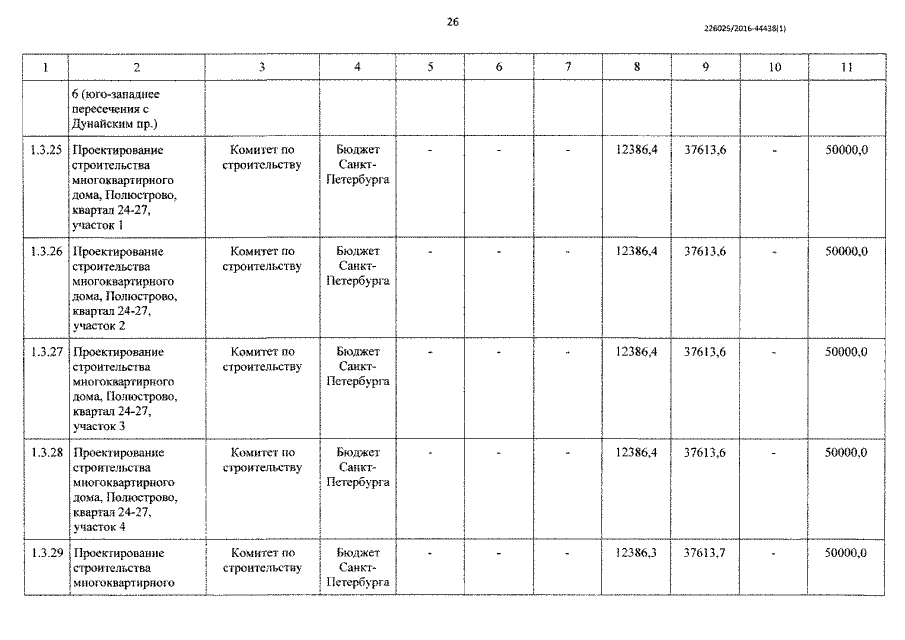 26

226025/2016-44438(1)

| 1 | 2 | 3 | 4 | 5 | 6 | 7 | 8 | 9 | 10 | 11 |
|---|---|---|---|---|---|---|---|---|---|---|
| | 6 (юго-западнее пересечения с Дунайским пр.) | | | | | | | | | |
| 1.3.25 | Проектирование строительства многоквартирного дома, Полюстрово, квартал 24-27, участок 1 | Комитет по строительству | Бюджет Санкт-Петербурга | - | - | - | 12386,4 | 37613,6 | - | 50000,0 |
| 1.3.26 | Проектирование строительства многоквартирного дома, Полюстрово, квартал 24-27, участок 2 | Комитет по строительству | Бюджет Санкт-Петербурга | - | - | - | 12386,4 | 37613,6 | - | 50000,0 |
| 1.3.27 | Проектирование строительства многоквартирного дома, Полюстрово, квартал 24-27, участок 3 | Комитет по строительству | Бюджет Санкт-Петербурга | - | - | - | 12386,4 | 37613,6 | - | 50000,0 |
| 1.3.28 | Проектирование строительства многоквартирного дома, Полюстрово, квартал 24-27, участок 4 | Комитет по строительству | Бюджет Санкт-Петербурга | - | - | - | 12386,4 | 37613,6 | - | 50000,0 |
| 1.3.29 | Проектирование строительства многоквартирного | Комитет по строительству | Бюджет Санкт-Петербурга | - | - | - | 12386,3 | 37613,7 | - | 50000,0 |